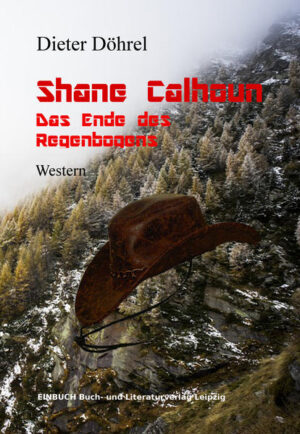 Dieter Döhrel

Shane Calhoun
Das Ende des Regenbogens

Western

EINBUCH Buch- und Literaturverlag Leipzig